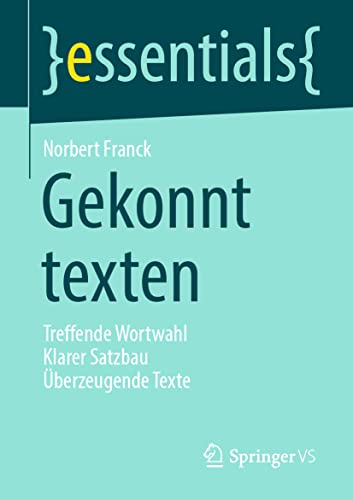 }essentials{

Norbert Franck

Gekonnt texten

Treffende Wortwahl
Klarer Satzbau
Überzeugende Texte

Springer VS